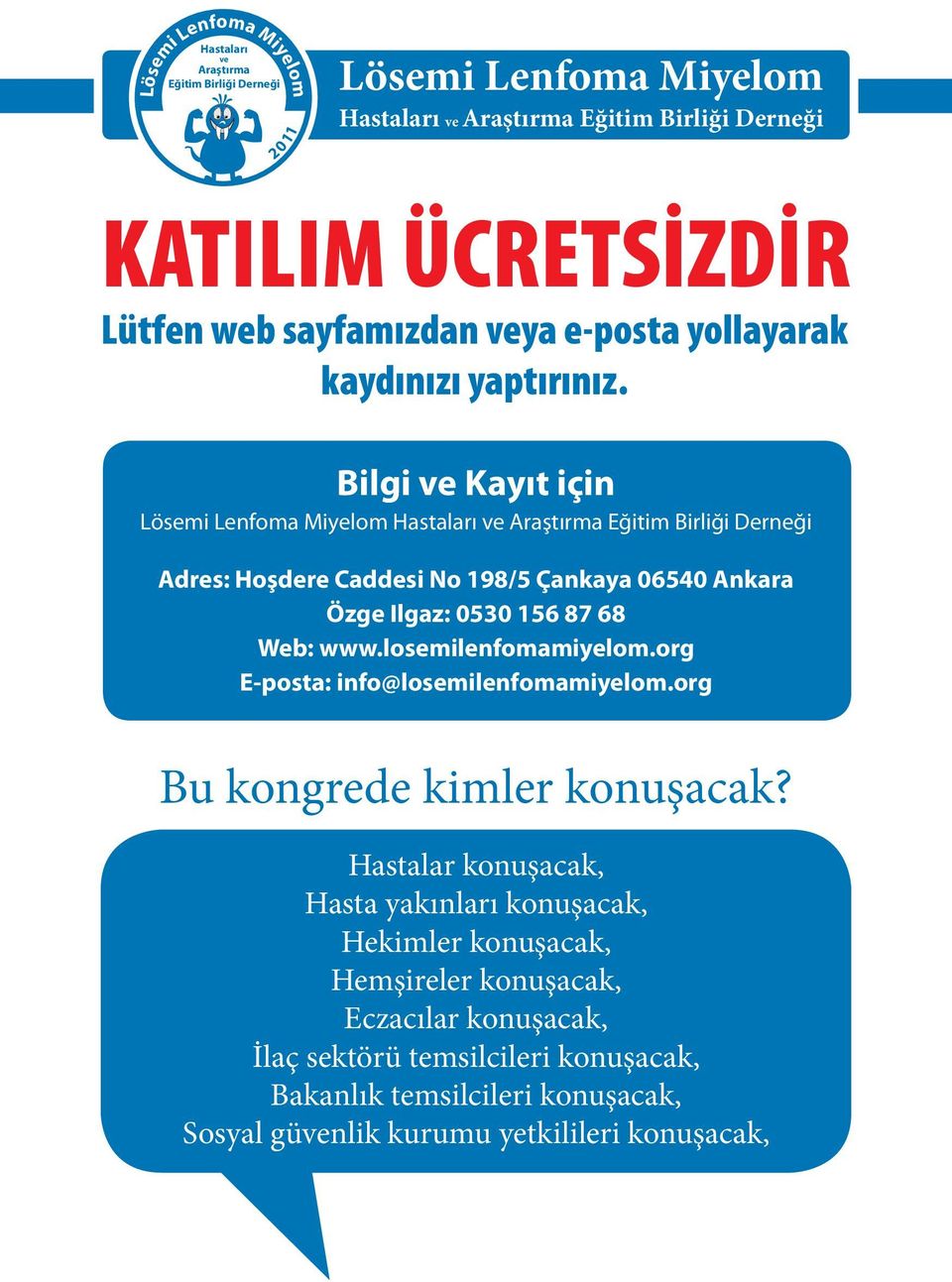 Lösemi Lenfoma Miyelom
Hastaları ve Araştırma Eğitim Birliği Derneği
2011

Lösemi Lenfoma Miyelom
Hastaları ve Araştırma Eğitim Birliği Derneği

KATILIM ÜCRETSİZDİR
Lütfen web sayfamızdan veya e-posta yollayarak kaydınızı yaptırınız.

Bilgi ve Kayıt için
Lösemi Lenfoma Miyelom Hastaları ve Araştırma Eğitim Birliği Derneği

Adres: Hoşdere Caddesi No 198/5 Çankaya 06540 Ankara
Özge Ilgaz: 0530 156 87 68
Web: www.losemilenfomamiyelom.org
E-posta: info@losemilenfomamiyelom.org

Bu kongrede kimler konuşacak?

Hastalar konuşacak,
Hasta yakınları konuşacak,
Hekimler konuşacak,
Hemşireler konuşacak,
Eczacılar konuşacak,
İlaç sektörü temsilcileri konuşacak,
Bakanlık temsilcileri konuşacak,
Sosyal güvenlik kurumu yetkilileri konuşacak,